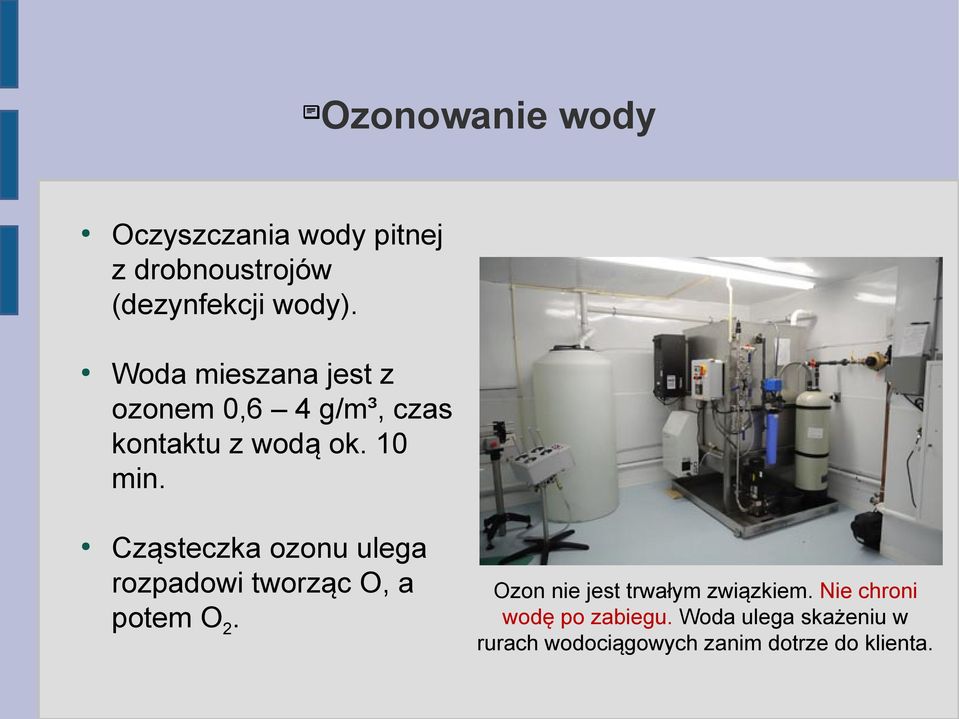 Ozonowanie wody

• Oczyszczania wody pitnej z drobnoustrojów (dezynfekcji wody).

• Woda mieszana jest z ozonem 0,6 – 4 g/m³, czas kontaktu z wodą ok. 10 min.

• Cząsteczka ozonu ulega rozpadowi tworząc O, a potem $O_2$.

Ozon nie jest trwałym związkiem. Nie chroni wodę po zabiegu. Woda ulega skażeniu w rurach wodociągowych zanim dotrze do klienta.